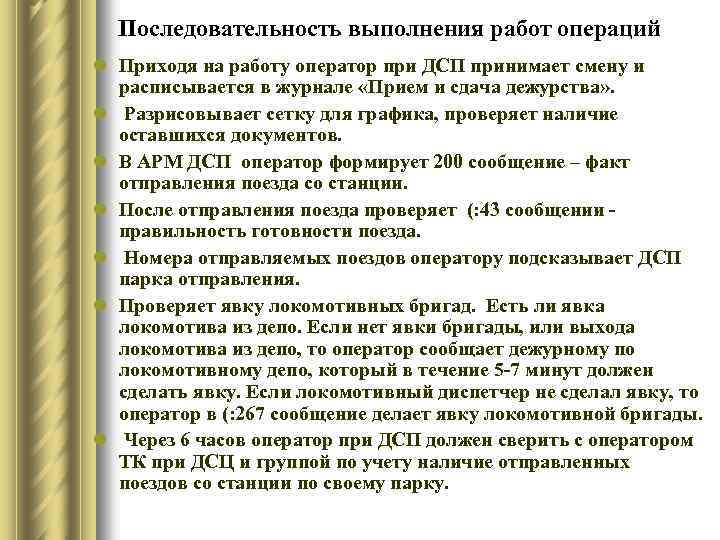 Последовательность выполнения работ операций

• Приходя на работу оператор при ДСП принимает смену и расписывается в журнале «Прием и сдача дежурства».

• Разрисовывает сетку для графика, проверяет наличие оставшихся документов.

• В АРМ ДСП оператор формирует 200 сообщение – факт отправления поезда со станции.

• После отправления поезда проверяет (:43 сообщении - правильность готовности поезда.

• Номера отправляемых поездов оператору подсказывает ДСП парка отправления.

• Проверяет явку локомотивных бригад. Есть ли явка локомотива из депо. Если нет явки бригады, или выхода локомотива из депо, то оператор сообщает дежурному по локомотивному депо, который в течение 5-7 минут должен сделать явку. Если локомотивный диспетчер не сделал явку, то оператор в (:267 сообщение делает явку локомотивной бригады.

• Через 6 часов оператор при ДСП должен сверить с оператором ТК при ДСЦ и группой по учету наличие отправленных поездов со станции по своему парку.